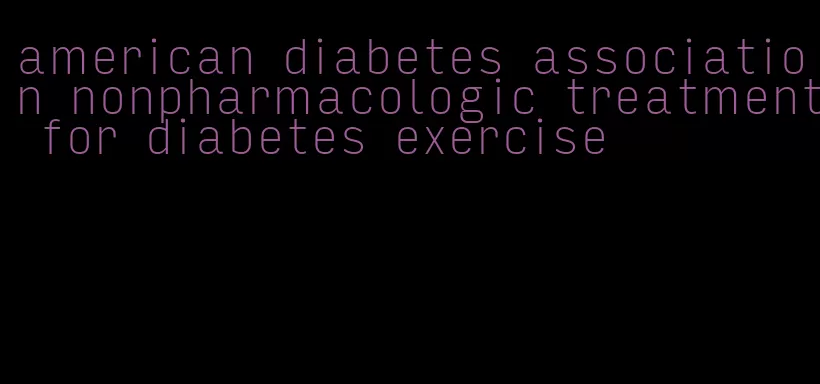 american diabetes association nonpharmacologic treatment for diabetes exercise